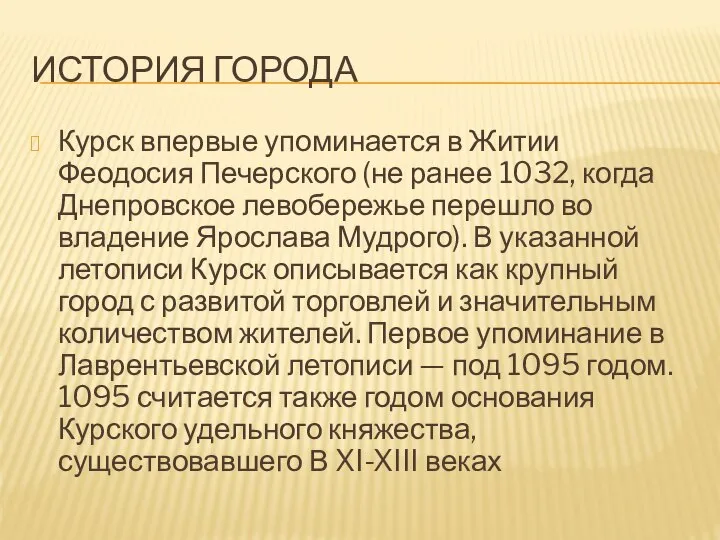 ИСТОРИЯ ГОРОДА

Курск впервые упоминается в Житии Феодосия Печерского (не ранее 1032, когда Днепровское левобережье перешло во владение Ярослава Мудрого). В указанной летописи Курск описывается как крупный город с развитой торговлей и значительным количеством жителей. Первое упоминание в Лаврентьевской летописи — под 1095 годом. 1095 считается также годом основания Курского удельного княжества, существовавшего В XI-XIII веках